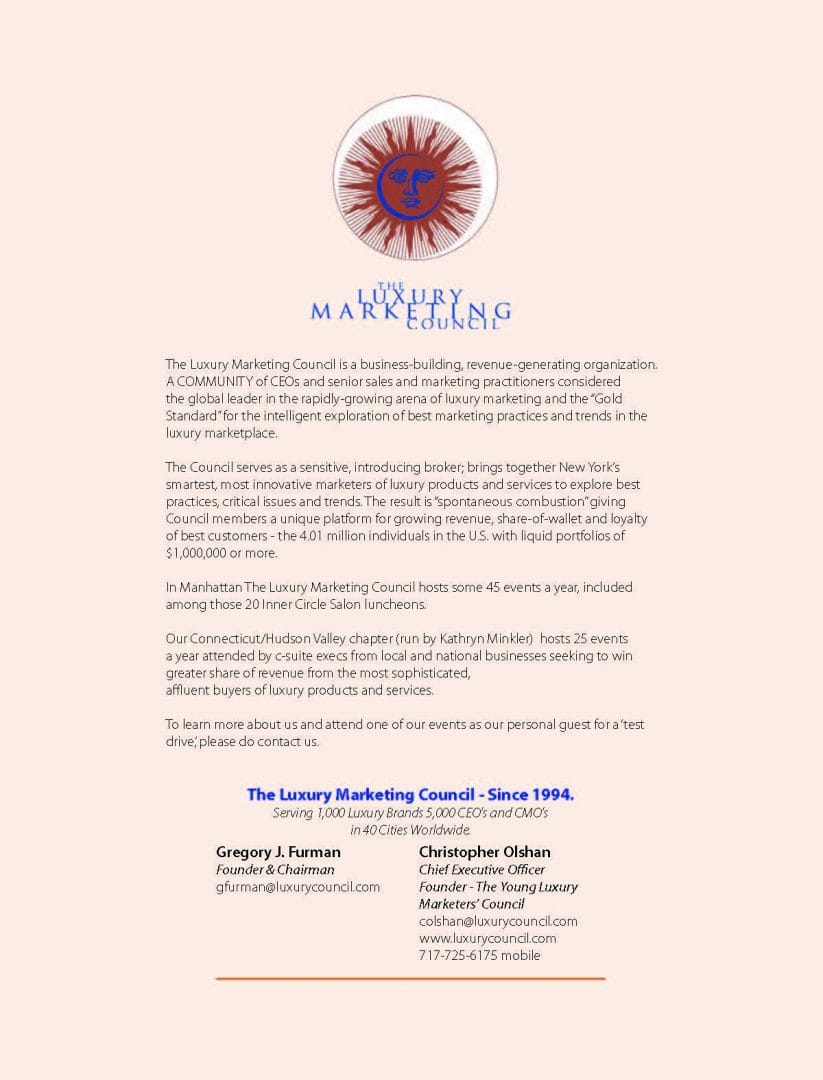 THE LUXURY MARKETING COUNCIL

The Luxury Marketing Council is a business-building, revenue-generating organization. A COMMUNITY of CEOs and senior sales and marketing practitioners considered the global leader in the rapidly-growing arena of luxury marketing and the "Gold Standard" for the intelligent exploration of best marketing practices and trends in the luxury marketplace.

The Council serves as a sensitive, introducing broker; brings together New York's smartest, most innovative marketers of luxury products and services to explore best practices, critical issues and trends. The result is "spontaneous combustion" giving Council members a unique platform for growing revenue, share-of-wallet and loyalty of best customers - the 4.01 million individuals in the U.S. with liquid portfolios of $1,000,000 or more.

In Manhattan The Luxury Marketing Council hosts some 45 events a year, included among those 20 Inner Circle Salon luncheons.

Our Connecticut/Hudson Valley chapter (run by Kathryn Minkler) hosts 25 events a year attended by c-suite execs from local and national businesses seeking to win greater share of revenue from the most sophisticated, affluent buyers of luxury products and services.

To learn more about us and attend one of our events as our personal guest for a 'test drive,' please do contact us.

The Luxury Marketing Council - Since 1994.
Serving 1,000 Luxury Brands 5,000 CEO's and CMO's in 40 Cities Worldwide.

Gregory J. Furman
Founder & Chairman
gfurman@luxurycouncil.com

Christopher Olshan
Chief Executive Officer
Founder - The Young Luxury Marketers' Council
colshan@luxurycouncil.com
www.luxurycouncil.com
717-725-6175 mobile